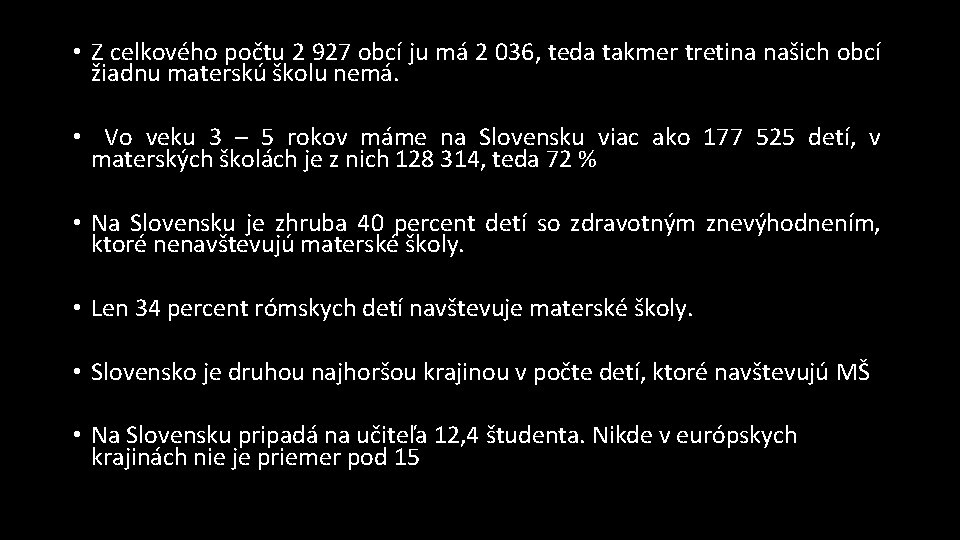 • Z celkového počtu 2 927 obcí ju má 2 036, teda takmer tretina našich obcí žiadnu materskú školu nemá.

• Vo veku 3 – 5 rokov máme na Slovensku viac ako 177 525 detí, v materských školách je z nich 128 314, teda 72 %

• Na Slovensku je zhruba 40 percent detí so zdravotným znevýhodnením, ktoré nenavštevujú materské školy.

• Len 34 percent rómskych detí navštevuje materské školy.

• Slovensko je druhou najhoršou krajinou v počte detí, ktoré navštevujú MŠ

• Na Slovensku pripadá na učiteľa 12,4 študenta. Nikde v európskych krajinách nie je priemer pod 15